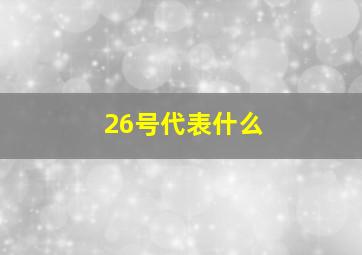 26号代表什么